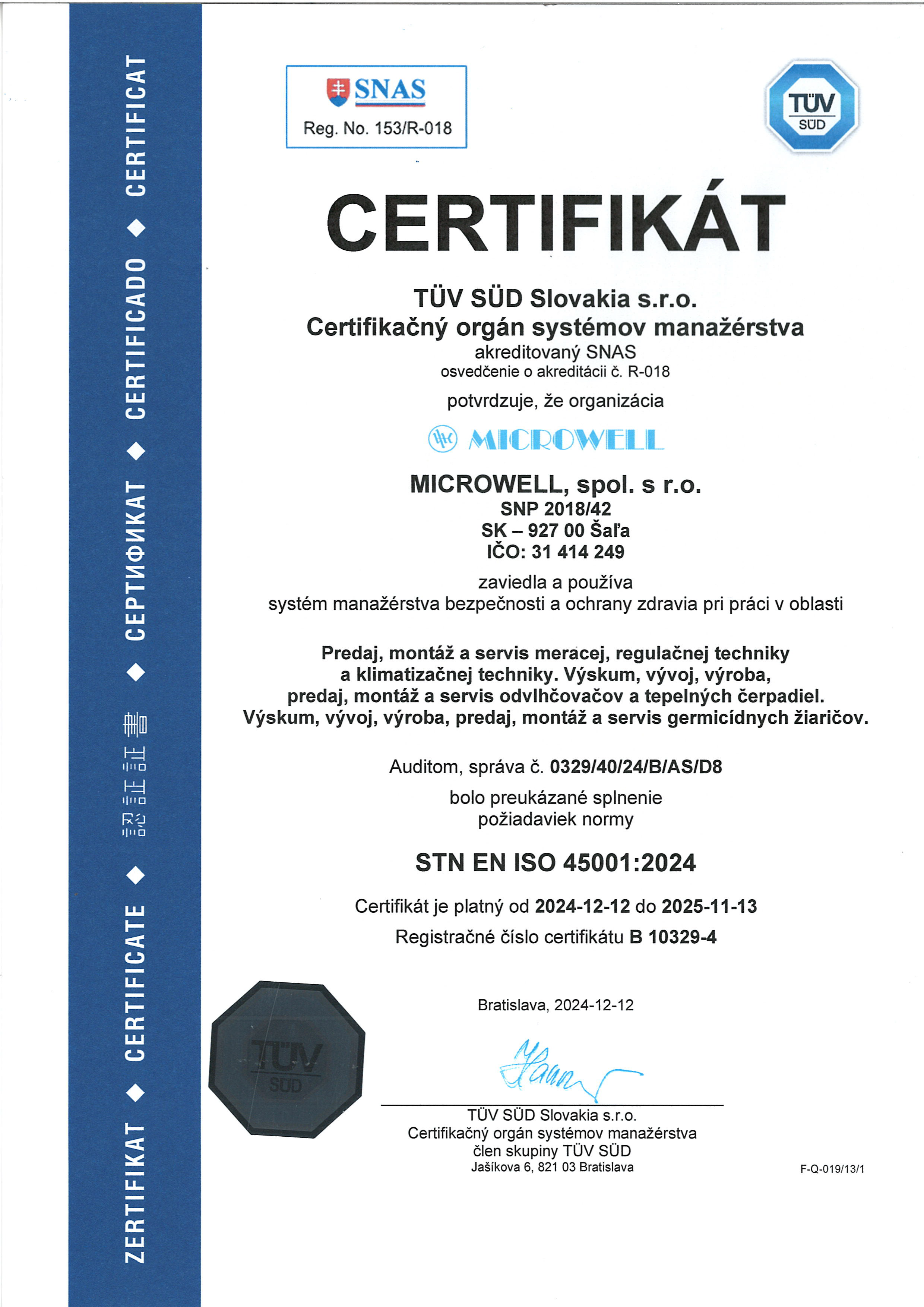 ZERTIFIKAT ◆ CERTIFICATE ◆ 認証証書 ◆ СЕРТИФИКАТ ◆ CERTIFICADO ◆ CERTIFICAT

SNAS
Reg. No. 153/R-018

TÜV SÜD

CERTIFIKÁT

TÜV SÜD Slovakia s.r.o.
Certifikačný orgán systémov manažérstva
akreditovaný SNAS
osvedčenie o akreditácii č. R-018

potvrdzuje, že organizácia

MICROWELL

MICROWELL, spol. s r.o.
SNP 2018/42
SK – 927 00 Šaľa
IČO: 31 414 249

zaviedla a používa
systém manažérstva bezpečnosti a ochrany zdravia pri práci v oblasti

Predaj, montáž a servis meracej, regulačnej techniky a klimatizačnej techniky. Výskum, vývoj, výroba, predaj, montáž a servis odvlhčovačov a tepelných čerpadiel. Výskum, vývoj, výroba, predaj, montáž a servis germicídnych žiaričov.

Auditom, správa č. 0329/40/24/B/AS/D8

bolo preukázané splnenie
požiadaviek normy

STN EN ISO 45001:2024

Certifikát je platný od 2024-12-12 do 2025-11-13
Registračné číslo certifikátu B 10329-4

Bratislava, 2024-12-12

TÜV SÜD

TÜV SÜD Slovakia s.r.o.
Certifikačný orgán systémov manažérstva
člen skupiny TÜV SÜD
Jašíkova 6, 821 03 Bratislava

F-Q-019/13/1